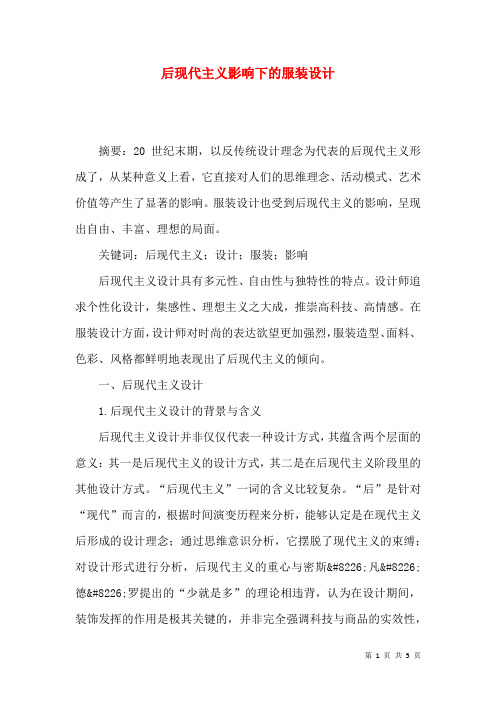 后现代主义影响下的服装设计

摘要：20 世纪末期，以反传统设计理念为代表的后现代主义形成了，从某种意义上看，它直接对人们的思维理念、活动模式、艺术价值等产生了显著的影响。服装设计也受到后现代主义的影响，呈现出自由、丰富、理想的局面。

关键词：后现代主义；设计；服装；影响

后现代主义设计具有多元性、自由性与独特性的特点。设计师追求个性化设计，集感性、理想主义之大成，推崇高科技、高情感。在服装设计方面，设计师对时尚的表达欲望更加强烈，服装造型、面料、色彩、风格都鲜明地表现出了后现代主义的倾向。

一、后现代主义设计

1.后现代主义设计的背景与含义

后现代主义设计并非仅仅代表一种设计方式，其蕴含两个层面的意义：其一是后现代主义的设计方式，其二是在后现代主义阶段里的其他设计方式。“后现代主义”一词的含义比较复杂。“后”是针对“现代”而言的，根据时间演变历程来分析，能够认定是在现代主义后形成的设计理念；通过思维意识分析，它摆脱了现代主义的束缚；对设计形式进行分析，后现代主义的重心与密斯&#8226;凡&#8226;德&#8226;罗提出的“少就是多”的理论相违背，认为在设计期间，装饰发挥的作用是极其关键的，并非完全强调科技与商品的实效性，

第 1 页 共 5 页